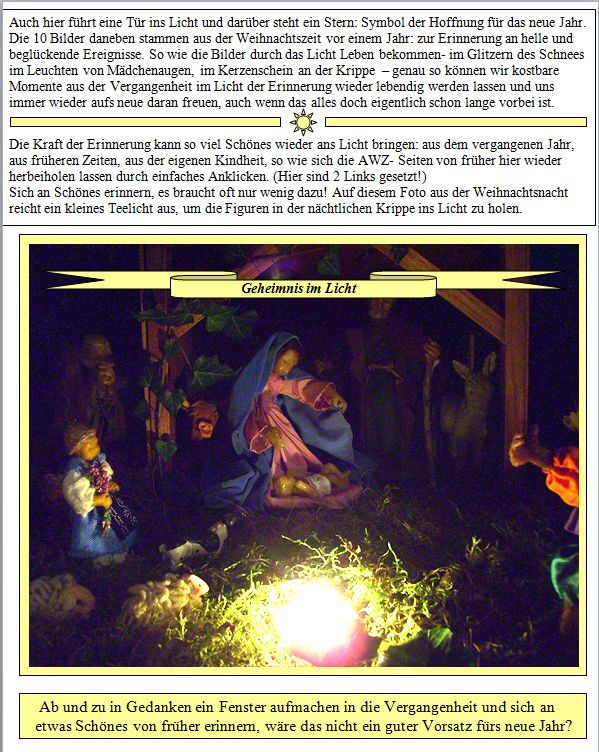 Auch hier führt eine Tür ins Licht und darüber steht ein Stern: Symbol der Hoffnung für das neue Jahr. Die 10 Bilder daneben stammen aus der Weihnachtszeit vor einem Jahr: zur Erinnerung an helle und beglückende Ereignisse. So wie die Bilder durch das Licht Leben bekommen- im Glitzern des Schnees im Leuchten von Mädchenaugen, im Kerzenschein an der Krippe – genau so können wir kostbare Momente aus der Vergangenheit im Licht der Erinnerung wieder lebendig werden lassen und uns immer wieder aufs neue daran freuen, auch wenn das alles doch eigentlich schon lange vorbei ist.

Die Kraft der Erinnerung kann so viel Schönes wieder ans Licht bringen: aus dem vergangenen Jahr, aus früheren Zeiten, aus der eigenen Kindheit, so wie sich die AWZ- Seiten von früher hier wieder herbeiholen lassen durch einfaches Anklicken. (Hier sind 2 Links gesetzt!)
Sich an Schönes erinnern, es braucht oft nur wenig dazu! Auf diesem Foto aus der Weihnachtsnacht reicht ein kleines Teelicht aus, um die Figuren in der nächtlichen Krippe ins Licht zu holen.

Geheimnis im Licht

Ab und zu in Gedanken ein Fenster aufmachen in die Vergangenheit und sich an etwas Schönes von früher erinnern, wäre das nicht ein guter Vorsatz fürs neue Jahr?